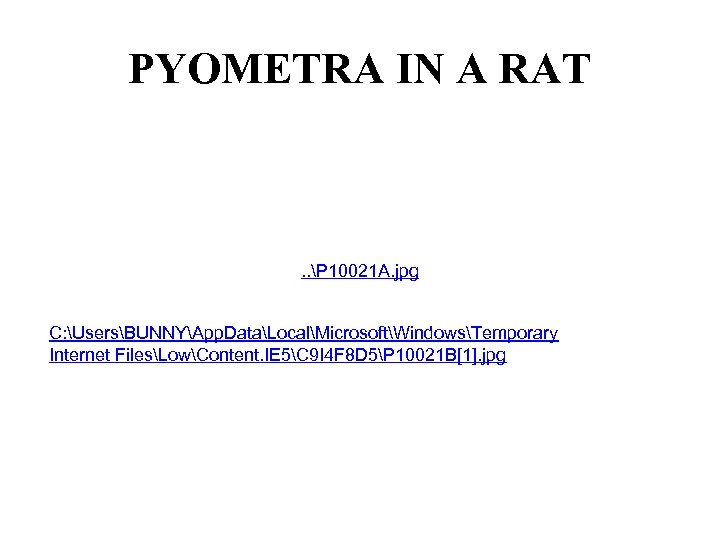 PYOMETRA IN A RAT

..\P10021A.jpg

C:\Users\BUNNY\AppData\Local\Microsoft\Windows\Temporary Internet Files\Low\Content.IE5\C9I4F8D5\P10021B[1].jpg